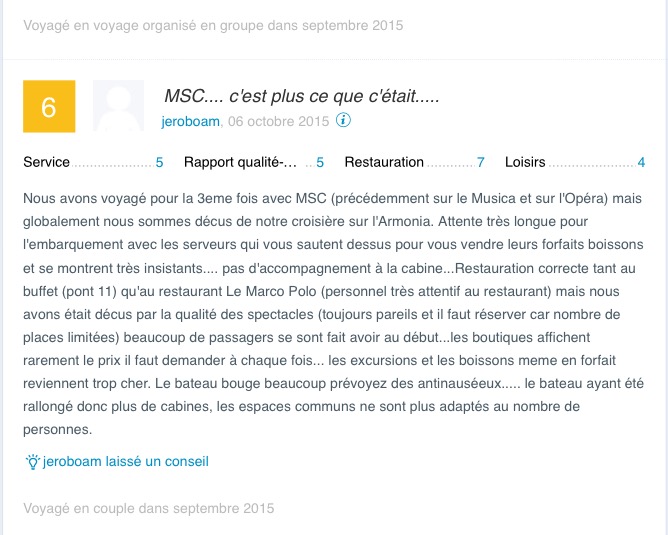 Voyagé en voyage organisé en groupe dans septembre 2015

6

MSC.... c'est plus ce que c'était.....

jeroboam, 06 octobre 2015

Service 5
Rapport qualité-... 5
Restauration 7
Loisirs 4

Nous avons voyagé pour la 3eme fois avec MSC (précédemment sur le Musica et sur l'Opéra) mais globalement nous sommes décus de notre croisière sur l'Armonia. Attente très longue pour l'embarquement avec les serveurs qui vous sautent dessus pour vous vendre leurs forfaits boissons et se montrent très insistants.... pas d'accompagnement à la cabine...Restauration correcte tant au buffet (pont 11) qu'au restaurant Le Marco Polo (personnel très attentif au restaurant) mais nous avons était décus par la qualité des spectacles (toujours pareils et il faut réserver car nombre de places limitées) beaucoup de passagers se sont fait avoir au début...les boutiques affichent rarement le prix il faut demander à chaque fois... les excursions et les boissons meme en forfait reviennent trop cher. Le bateau bouge beaucoup prévoyez des antinauséeux..... le bateau ayant été rallongé donc plus de cabines, les espaces communs ne sont plus adaptés au nombre de personnes.

jeroboam laissé un conseil

Voyagé en couple dans septembre 2015